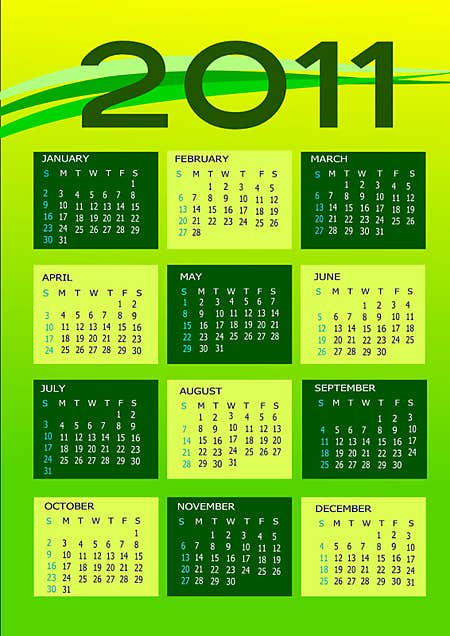 2011

JANUARY
| S | M | T | W | T | F | S |
|---|---|---|---|---|---|---|
| | | | | | | 1 |
| 2 | 3 | 4 | 5 | 6 | 7 | 8 |
| 9 | 10 | 11 | 12 | 13 | 14 | 15 |
| 16 | 17 | 18 | 19 | 20 | 21 | 22 |
| 23 | 24 | 25 | 26 | 27 | 28 | 29 |
| 30 | 31 | | | | | |

FEBRUARY
| S | M | T | W | T | F | S |
|---|---|---|---|---|---|---|
| | | 1 | 2 | 3 | 4 | 5 |
| 6 | 7 | 8 | 9 | 10 | 11 | 12 |
| 13 | 14 | 15 | 16 | 17 | 18 | 19 |
| 20 | 21 | 22 | 23 | 24 | 25 | 26 |
| 27 | 28 | | | | | |

MARCH
| S | M | T | W | T | F | S |
|---|---|---|---|---|---|---|
| | | 1 | 2 | 3 | 4 | 5 |
| 6 | 7 | 8 | 9 | 10 | 11 | 12 |
| 13 | 14 | 15 | 16 | 17 | 18 | 19 |
| 20 | 21 | 22 | 23 | 24 | 25 | 26 |
| 27 | 28 | 29 | 30 | 31 | | |

APRIL
| S | M | T | W | T | F | S |
|---|---|---|---|---|---|---|
| | | | | | 1 | 2 |
| 3 | 4 | 5 | 6 | 7 | 8 | 9 |
| 10 | 11 | 12 | 13 | 14 | 15 | 16 |
| 17 | 18 | 19 | 20 | 21 | 22 | 23 |
| 24 | 25 | 26 | 27 | 28 | 29 | 30 |

MAY
| S | M | T | W | T | F | S |
|---|---|---|---|---|---|---|
| 1 | 2 | 3 | 4 | 5 | 6 | 7 |
| 8 | 9 | 10 | 11 | 12 | 13 | 14 |
| 15 | 16 | 17 | 18 | 19 | 20 | 21 |
| 22 | 23 | 24 | 25 | 26 | 27 | 28 |
| 29 | 30 | 31 | | | | |

JUNE
| S | M | T | W | T | F | S |
|---|---|---|---|---|---|---|
| | | | 1 | 2 | 3 | 4 |
| 5 | 6 | 7 | 8 | 9 | 10 | 11 |
| 12 | 13 | 14 | 15 | 16 | 17 | 18 |
| 19 | 20 | 21 | 22 | 23 | 24 | 25 |
| 26 | 27 | 28 | 29 | 30 | | |

JULY
| S | M | T | W | T | F | S |
|---|---|---|---|---|---|---|
| | | | | | 1 | 2 |
| 3 | 4 | 5 | 6 | 7 | 8 | 9 |
| 10 | 11 | 12 | 13 | 14 | 15 | 16 |
| 17 | 18 | 19 | 20 | 21 | 22 | 23 |
| 24 | 25 | 26 | 27 | 28 | 29 | 30 |
| 31 | | | | | | |

AUGUST
| S | M | T | W | T | F | S |
|---|---|---|---|---|---|---|
| | 1 | 2 | 3 | 4 | 5 | 6 |
| 7 | 8 | 9 | 10 | 11 | 12 | 13 |
| 14 | 15 | 16 | 17 | 18 | 19 | 20 |
| 21 | 22 | 23 | 24 | 25 | 26 | 27 |
| 28 | 29 | 30 | 31 | | | |

SEPTEMBER
| S | M | T | W | T | F | S |
|---|---|---|---|---|---|---|
| | | | | 1 | 2 | 3 |
| 4 | 5 | 6 | 7 | 8 | 9 | 10 |
| 11 | 12 | 13 | 14 | 15 | 16 | 17 |
| 18 | 19 | 20 | 21 | 22 | 23 | 24 |
| 25 | 26 | 27 | 28 | 29 | 30 | |

OCTOBER
| S | M | T | W | T | F | S |
|---|---|---|---|---|---|---|
| | | | | | | 1 |
| 2 | 3 | 4 | 5 | 6 | 7 | 8 |
| 9 | 10 | 11 | 12 | 13 | 14 | 15 |
| 16 | 17 | 18 | 19 | 20 | 21 | 22 |
| 23 | 24 | 25 | 26 | 27 | 28 | 29 |
| 30 | 31 | | | | | |

NOVEMBER
| S | M | T | W | T | F | S |
|---|---|---|---|---|---|---|
| | | 1 | 2 | 3 | 4 | 5 |
| 6 | 7 | 8 | 9 | 10 | 11 | 12 |
| 13 | 14 | 15 | 16 | 17 | 18 | 19 |
| 20 | 21 | 22 | 23 | 24 | 25 | 26 |
| 27 | 28 | 29 | 30 | | | |

DECEMBER
| S | M | T | W | T | F | S |
|---|---|---|---|---|---|---|
| | | | | 1 | 2 | 3 |
| 4 | 5 | 6 | 7 | 8 | 9 | 10 |
| 11 | 12 | 13 | 14 | 15 | 16 | 17 |
| 18 | 19 | 20 | 21 | 22 | 23 | 24 |
| 25 | 26 | 27 | 28 | 29 | 30 | 31 |